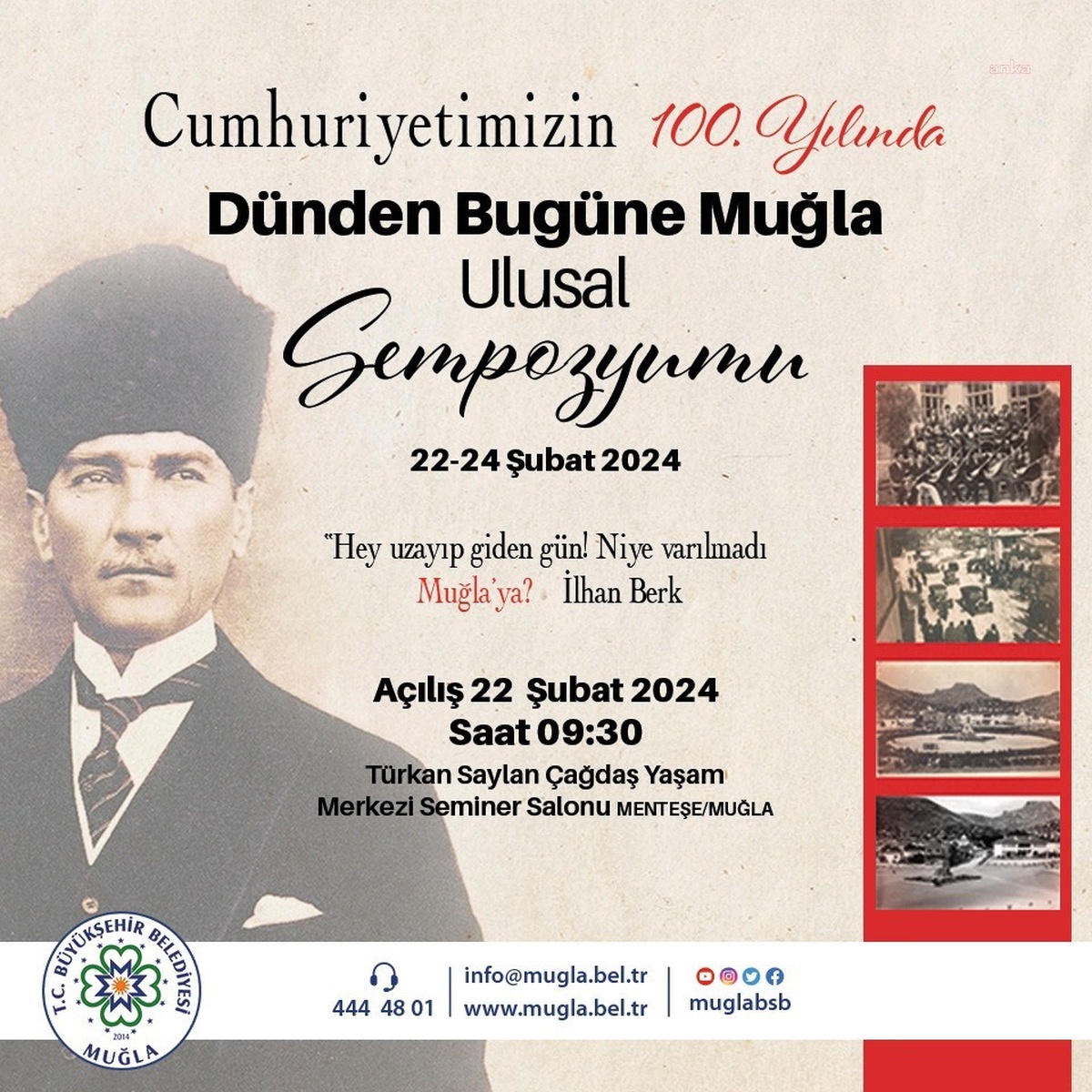 anka

Cumhuriyetimizin 100. Yılında

Dünden Bugüne Muğla
Ulusal
Sempozyumu

22-24 Şubat 2024

"Hey uzayıp giden gün! Niye varılmadı Muğla'ya? İlhan Berk

Açılış 22 Şubat 2024
Saat 09:30
Türkan Saylan Çağdaş Yaşam Merkezi Seminer Salonu MENTEŞE/MUĞLA

T.C. BÜYÜKŞEHİR BELEDİYESİ
2014
MUĞLA

444 48 01

info@mugla.bel.tr
www.mugla.bel.tr

muglabsb